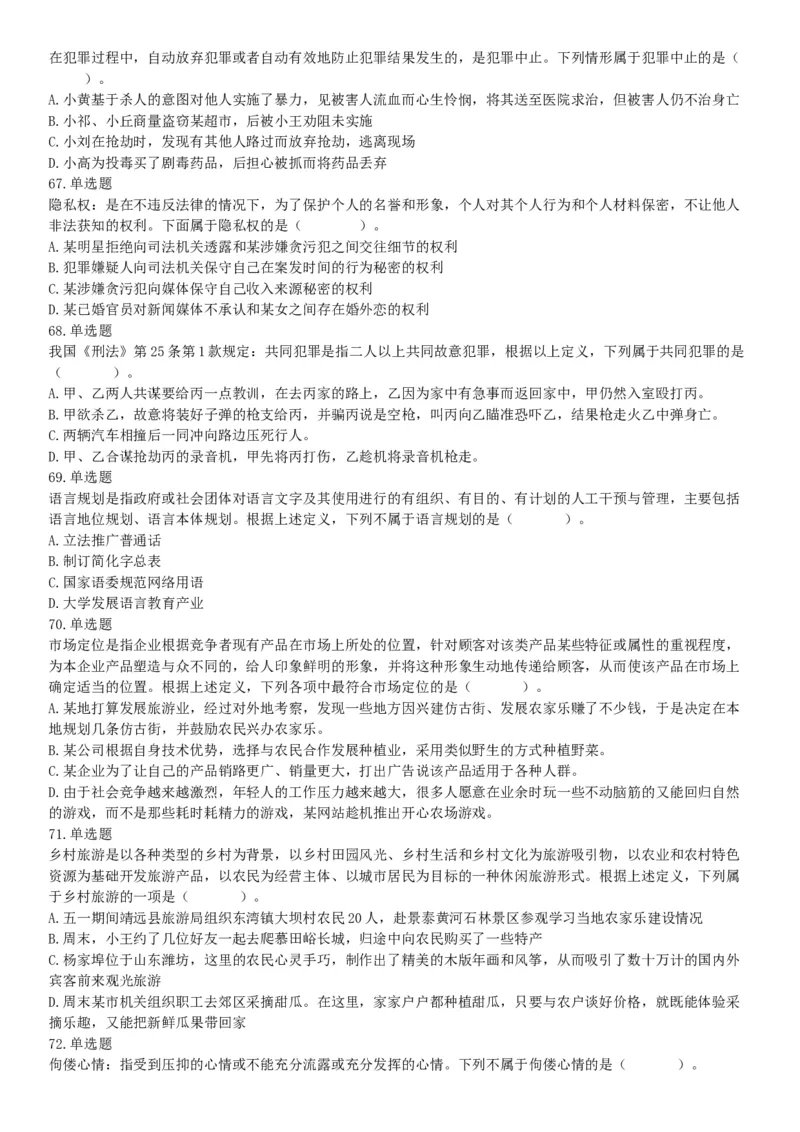 在犯罪过程中，自动放弃犯罪或者自动有效地防止犯罪结果发生的，是犯罪中止。下列情形属于犯罪中止的是（　　）。
A. 小黄基于杀人的意图对他人实施了暴力，见被害人流血而心生怜悯，将其送至医院求治，但被害人仍不治身亡
B. 小祁、小丘商量盗窃某超市，后被小王劝阻未实施
C. 小刘在抢劫时，发现有其他人路过而放弃抢劫，逃离现场
D. 小高为投毒买了剧毒药品，后担心被抓而将药品丢弃
67. 单选题
隐私权：是在不违反法律的情况下，为了保护个人的名誉和形象，个人对其个人行为和个人材料保密，不让他人非法获知的权利。下面属于隐私权的是（　　）。
A. 某明星拒绝向司法机关透露和某涉嫌贪污犯之间交往细节的权利
B. 犯罪嫌疑人向司法机关保守自己在案发时间的行为秘密的权利
C. 某涉嫌贪污犯向媒体保守自己收入来源秘密的权利
D. 某已婚官员对新闻媒体不承认和某女之间存在婚外恋的权利
68. 单选题
我国《刑法》第 25 条第 1 款规定：共同犯罪是指二人以上共同故意犯罪，根据以上定义，下列属于共同犯罪的是（　　）。
A. 甲、乙两人共谋要给丙一点教训，在去丙家的路上，乙因为家中有急事而返回家中，甲仍然入室殴打丙。
B. 甲欲杀乙，故意将装好子弹的枪支给丙，并骗丙说是空枪，叫丙向乙瞄准恐吓乙，结果枪走火乙中弹身亡。
C. 两辆汽车相撞后一同冲向路边压死行人。
D. 甲、乙合谋抢劫丙的录音机，甲先将丙打伤，乙趁机将录音机枪走。
69. 单选题
语言规划是指政府或社会团体对语言文字及其使用进行的有组织、有目的、有计划的人工干预与管理，主要包括语言地位规划、语言本体规划。根据上述定义，下列不属于语言规划的是（　　）。
A. 立法推广普通话
B. 制订简化字总表
C. 国家语委规范网络用语
D. 大学发展语言教育产业
70. 单选题
市场定位是指企业根据竞争者现有产品在市场上所处的位置，针对顾客对该类产品某些特征或属性的重视程度，为本企业产品塑造与众不同的，给人印象鲜明的形象，并将这种形象生动地传递给顾客，从而使该产品在市场上确定适当的位置。根据上述定义，下列各项中最符合市场定位的是（　　）。
A. 某地打算发展旅游业，经过对外地考察，发现一些地方因兴建仿古街、发展农家乐赚了不少钱，于是决定在本地规划几条仿古街，并鼓励农民兴办农家乐。
B. 某公司根据自身技术优势，选择与农民合作发展种植业，采用类似野生的方式种植野菜。
C. 某企业为了让自己的产品销路更广、销量更大，打出广告说该产品适用于各种人群。
D. 由于社会竞争越来越激烈，年轻人的工作压力越来越大，很多人愿意在业余时玩一些不动脑筋的又能回归自然的游戏，而不是那些耗时耗精力的游戏，某网站趁机推出开心农场游戏。
71. 单选题
乡村旅游是以各种类型的乡村为背景，以乡村田园风光、乡村生活和乡村文化为旅游吸引物，以农业和农村特色资源为基础开发旅游产品，以农民为经营主体、以城市居民为目标的一种休闲旅游形式。根据上述定义，下列属于乡村旅游的一项是（　　）。
A. 五一期间靖远县旅游局组织东湾镇大坝村农民 20 人，赴景泰黄河石林景区参观学习当地农家乐建设情况
B. 周末，小王约了几位好友一起去爬慕田峪长城，归途中向农民购买了一些特产
C. 杨家埠位于山东潍坊，这里的农民心灵手巧，制作出了精美的木版年画和风筝，从而吸引了数十万计的国内外宾客前来观光旅游
D. 周末某市机关组织职工去郊区采摘甜瓜。在这里，家家户户都种植甜瓜，只要与农户谈好价格，就既能体验采摘乐趣，又能把新鲜瓜果带回家
72. 单选题
佝偻心情：指受到压抑的心情或不能充分流露或充分发挥的心情。下列不属于佝偻心情的是（　　）。